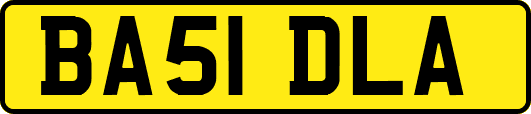 BA51 DLA